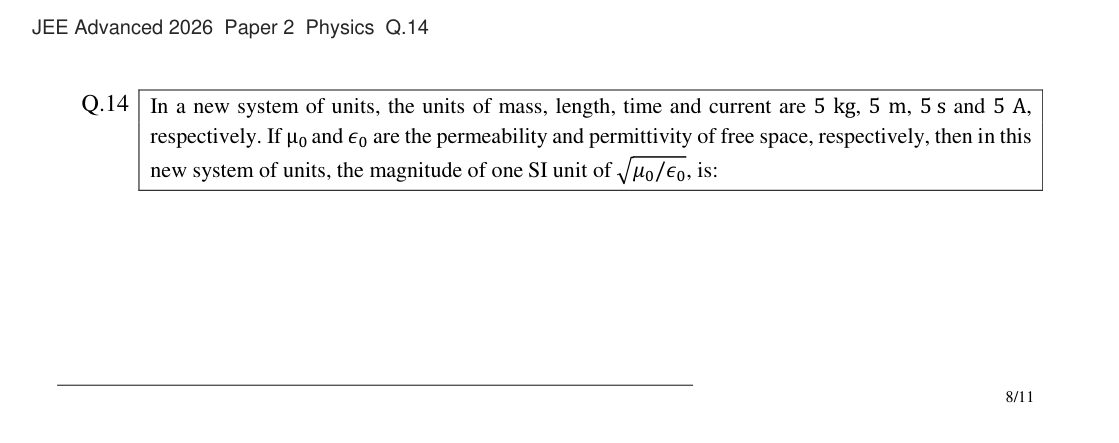 JEE Advanced 2026 Paper 2 Physics Q.14

Q.14 In a new system of units, the units of mass, length, time and current are 5 kg, 5 m, 5 s and 5 A, respectively. If $\mu_0$ and $\epsilon_0$ are the permeability and permittivity of free space, respectively, then in this new system of units, the magnitude of one SI unit of $\sqrt{\mu_0/\epsilon_0}$, is:

8/11